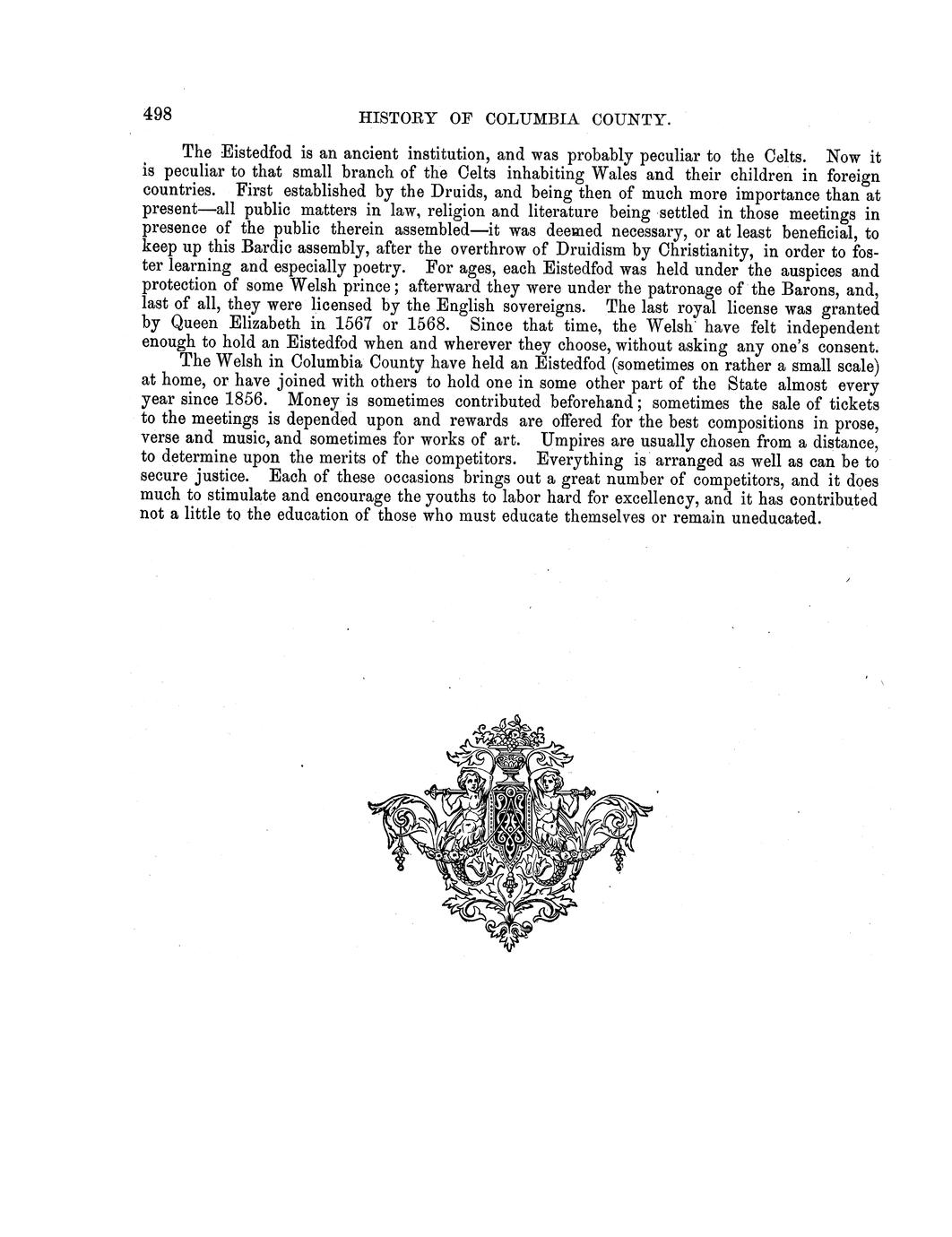 498 HISTORY OF COLUMBIA COUNTY.

The Eistedfod is an ancient institution, and was probably peculiar to the Celts. Now it is peculiar to that small branch of the Celts inhabiting Wales and their children in foreign countries. First established by the Druids, and being then of much more importance than at present—all public matters in law, religion and literature being settled in those meetings in presence of the public therein assembled—it was deemed necessary, or at least beneficial, to keep up this Bardic assembly, after the overthrow of Druidism by Christianity, in order to foster learning and especially poetry. For ages, each Eistedfod was held under the auspices and protection of some Welsh prince; afterward they were under the patronage of the Barons, and, last of all, they were licensed by the English sovereigns. The last royal license was granted by Queen Elizabeth in 1567 or 1568. Since that time, the Welsh have felt independent enough to hold an Eistedfod when and wherever they choose, without asking any one's consent.

The Welsh in Columbia County have held an Eistedfod (sometimes on rather a small scale) at home, or have joined with others to hold one in some other part of the State almost every year since 1856. Money is sometimes contributed beforehand; sometimes the sale of tickets to the meetings is depended upon and rewards are offered for the best compositions in prose, verse and music, and sometimes for works of art. Umpires are usually chosen from a distance, to determine upon the merits of the competitors. Everything is arranged as well as can be to secure justice. Each of these occasions brings out a great number of competitors, and it does much to stimulate and encourage the youths to labor hard for excellency, and it has contributed not a little to the education of those who must educate themselves or remain uneducated.